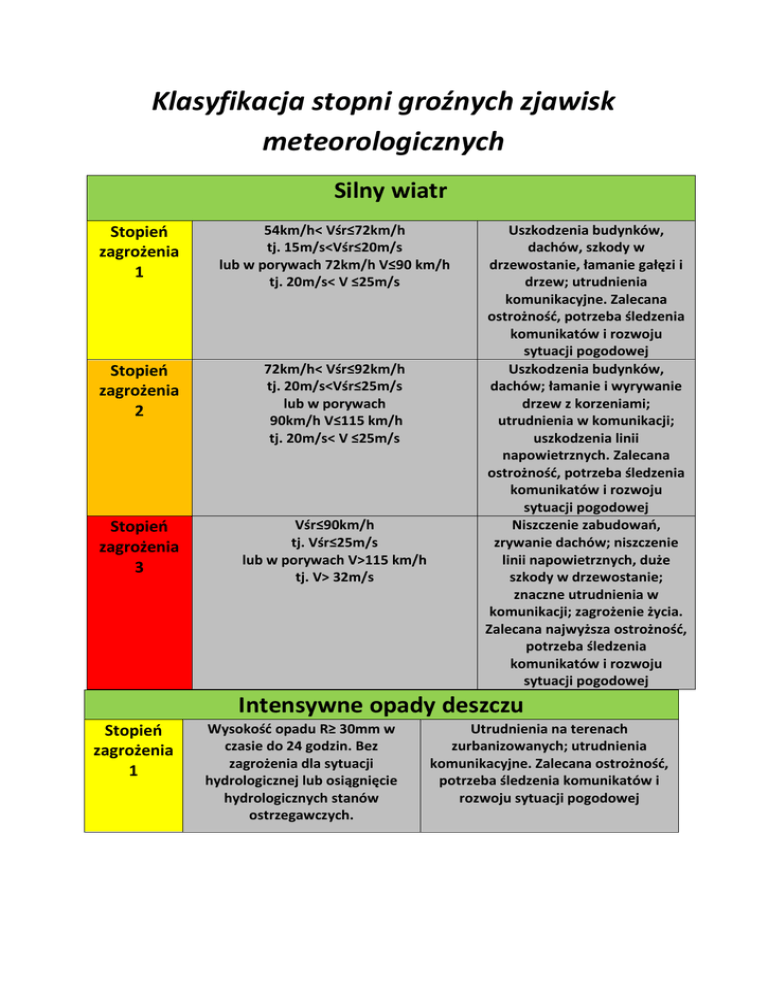 Klasyfikacja stopni groźnych zjawisk meteorologicznych

| Silny wiatr | | |
|---|---|---|
| Stopień zagrożenia 1 | 54km/h< Vśr≤72km/h tj. 15m/s<Vśr≤20m/s lub w porywach 72km/h V≤90 km/h tj. 20m/s< V ≤25m/s | Uszkodzenia budynków, dachów, szkody w drzewostanie, łamanie gałęzi i drzew; utrudnienia komunikacyjne. Zalecana ostrożność, potrzeba śledzenia komunikatów i rozwoju sytuacji pogodowej |
| Stopień zagrożenia 2 | 72km/h< Vśr≤92km/h tj. 20m/s<Vśr≤25m/s lub w porywach 90km/h V≤115 km/h tj. 20m/s< V ≤25m/s | Uszkodzenia budynków, dachów; łamanie i wyrywanie drzew z korzeniami; utrudnienia w komunikacji; uszkodzenia linii napowietrznych. Zalecana ostrożność, potrzeba śledzenia komunikatów i rozwoju sytuacji pogodowej |
| Stopień zagrożenia 3 | Vśr≤90km/h tj. Vśr≤25m/s lub w porywach V>115 km/h tj. V> 32m/s | Niszczenie zabudowań, zrywanie dachów; niszczenie linii napowietrznych, duże szkody w drzewostanie; znaczne utrudnienia w komunikacji; zagrożenie życia. Zalecana najwyższa ostrożność, potrzeba śledzenia komunikatów i rozwoju sytuacji pogodowej |

| Intensywne opady deszczu | | |
|---|---|---|
| Stopień zagrożenia 1 | Wysokość opadu R≥ 30mm w czasie do 24 godzin. Bez zagrożenia dla sytuacji hydrologicznej lub osiągnięcie hydrologicznych stanów ostrzegawczych. | Utrudnienia na terenach zurbanizowanych; utrudnienia komunikacyjne. Zalecana ostrożność, potrzeba śledzenia komunikatów i rozwoju sytuacji pogodowej |